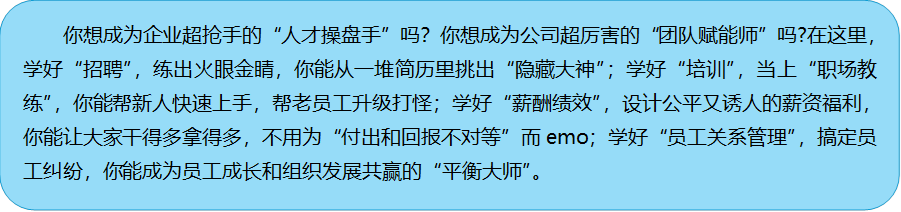 你想成为企业超抢手的“人才操盘手”吗？你想成为公司超厉害的“团队赋能师”吗?在这里，学好“招聘”，练出火眼金睛，你能从一堆简历里挑出“隐藏大神”；学好“培训”，当上“职场教练”，你能帮新人快速上手，帮老员工升级打怪；学好“薪酬绩效”，设计公平又诱人的薪资福利，你能让大家干得多拿得多，不用为“付出和回报不对等”而 emo；学好“员工关系管理”，搞定员工纠纷，你能成为员工成长和组织发展共赢的“平衡大师”。